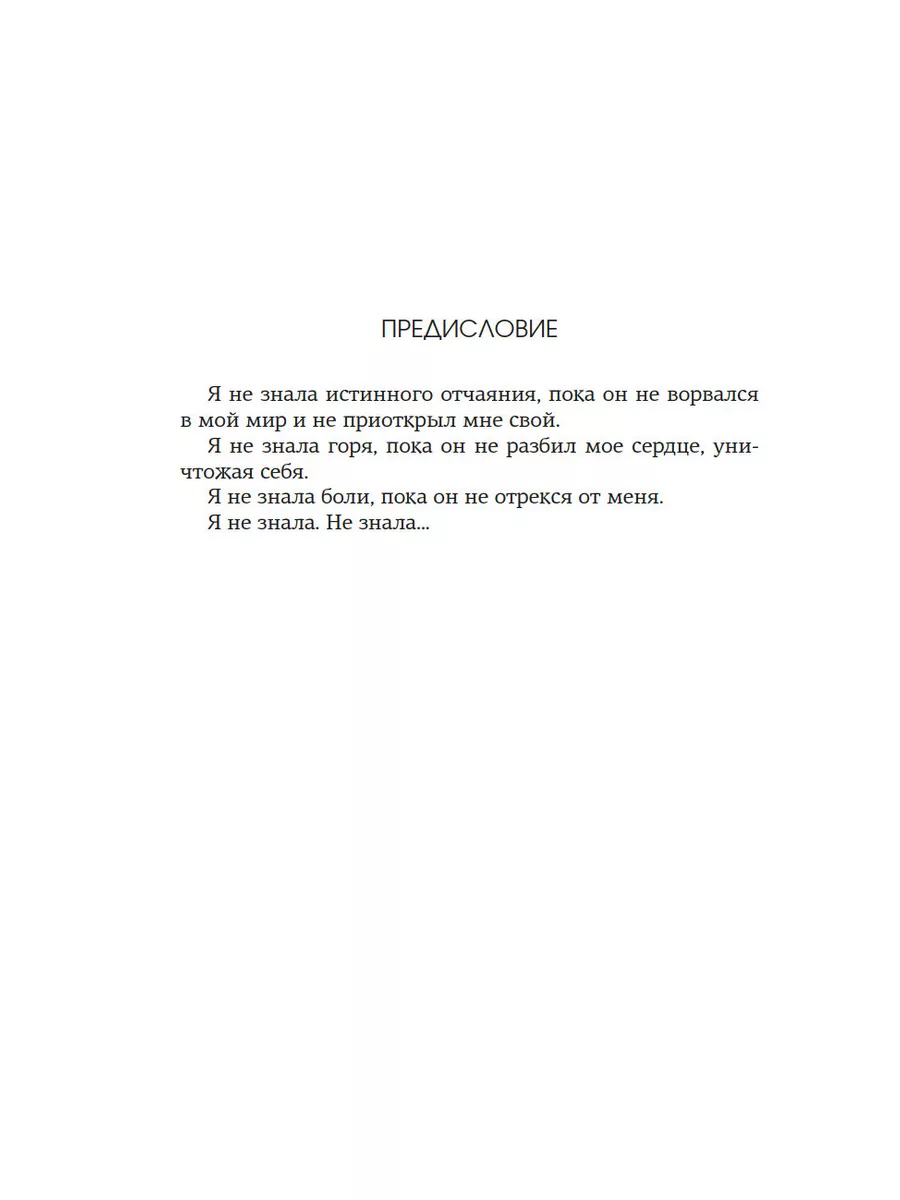 ПРЕДИСЛОВИЕ

Я не знала истинного отчаяния, пока он не ворвался в мой мир и не приоткрыл мне свой.

Я не знала горя, пока он не разбил мое сердце, уничтожая себя.

Я не знала боли, пока он не отрекся от меня.

Я не знала. Не знала...